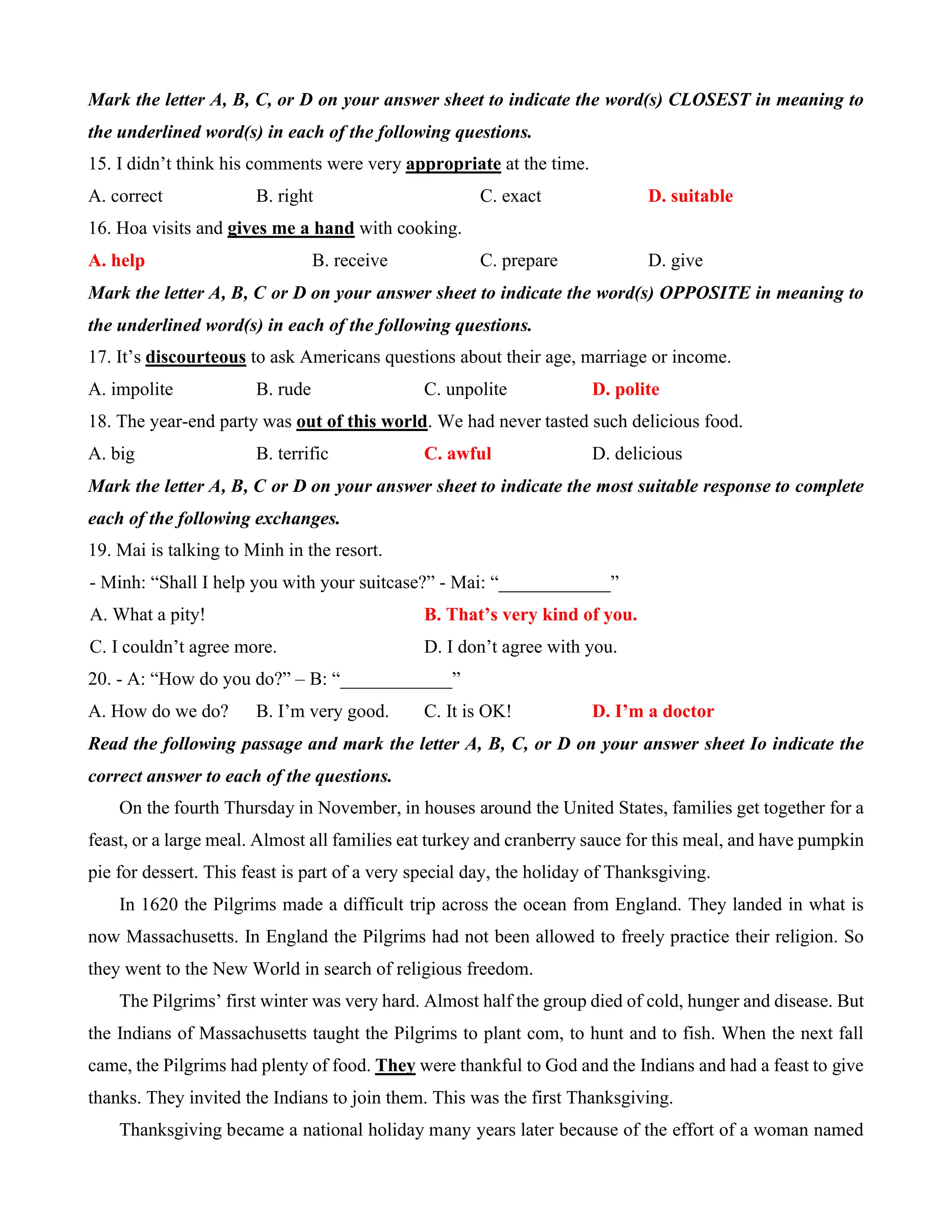 Mark the letter A, B, C, or D on your answer sheet to indicate the word(s) CLOSEST in meaning to the underlined word(s) in each of the following questions.

15. I didn't think his comments were very appropriate at the time.

A. correct B. right C. exact D. suitable

16. Hoa visits and gives me a hand with cooking.

A. help B. receive C. prepare D. give

Mark the letter A, B, C or D on your answer sheet to indicate the word(s) OPPOSITE in meaning to the underlined word(s) in each of the following questions.

17. It's discourteous to ask Americans questions about their age, marriage or income.

A. impolite B. rude C. unpolite D. polite

18. The year-end party was out of this world. We had never tasted such delicious food.

A. big B. terrific C. awful D. delicious

Mark the letter A, B, C or D on your answer sheet to indicate the most suitable response to complete each of the following exchanges.

19. Mai is talking to Minh in the resort.

- Minh: "Shall I help you with your suitcase?" - Mai: "____________"

A. What a pity! B. That's very kind of you.

C. I couldn't agree more. D. I don't agree with you.

20. - A: "How do you do?" – B: "____________"

A. How do we do? B. I'm very good. C. It is OK! D. I'm a doctor

Read the following passage and mark the letter A, B, C, or D on your answer sheet Io indicate the correct answer to each of the questions.

On the fourth Thursday in November, in houses around the United States, families get together for a feast, or a large meal. Almost all families eat turkey and cranberry sauce for this meal, and have pumpkin pie for dessert. This feast is part of a very special day, the holiday of Thanksgiving.

In 1620 the Pilgrims made a difficult trip across the ocean from England. They landed in what is now Massachusetts. In England the Pilgrims had not been allowed to freely practice their religion. So they went to the New World in search of religious freedom.

The Pilgrims' first winter was very hard. Almost half the group died of cold, hunger and disease. But the Indians of Massachusetts taught the Pilgrims to plant com, to hunt and to fish. When the next fall came, the Pilgrims had plenty of food. They were thankful to God and the Indians and had a feast to give thanks. They invited the Indians to join them. This was the first Thanksgiving.

Thanksgiving became a national holiday many years later because of the effort of a woman named